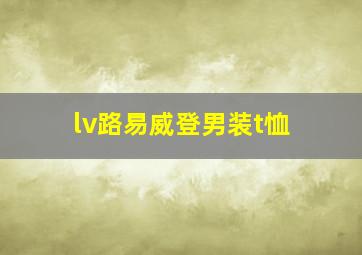 lv路易威登男装t恤